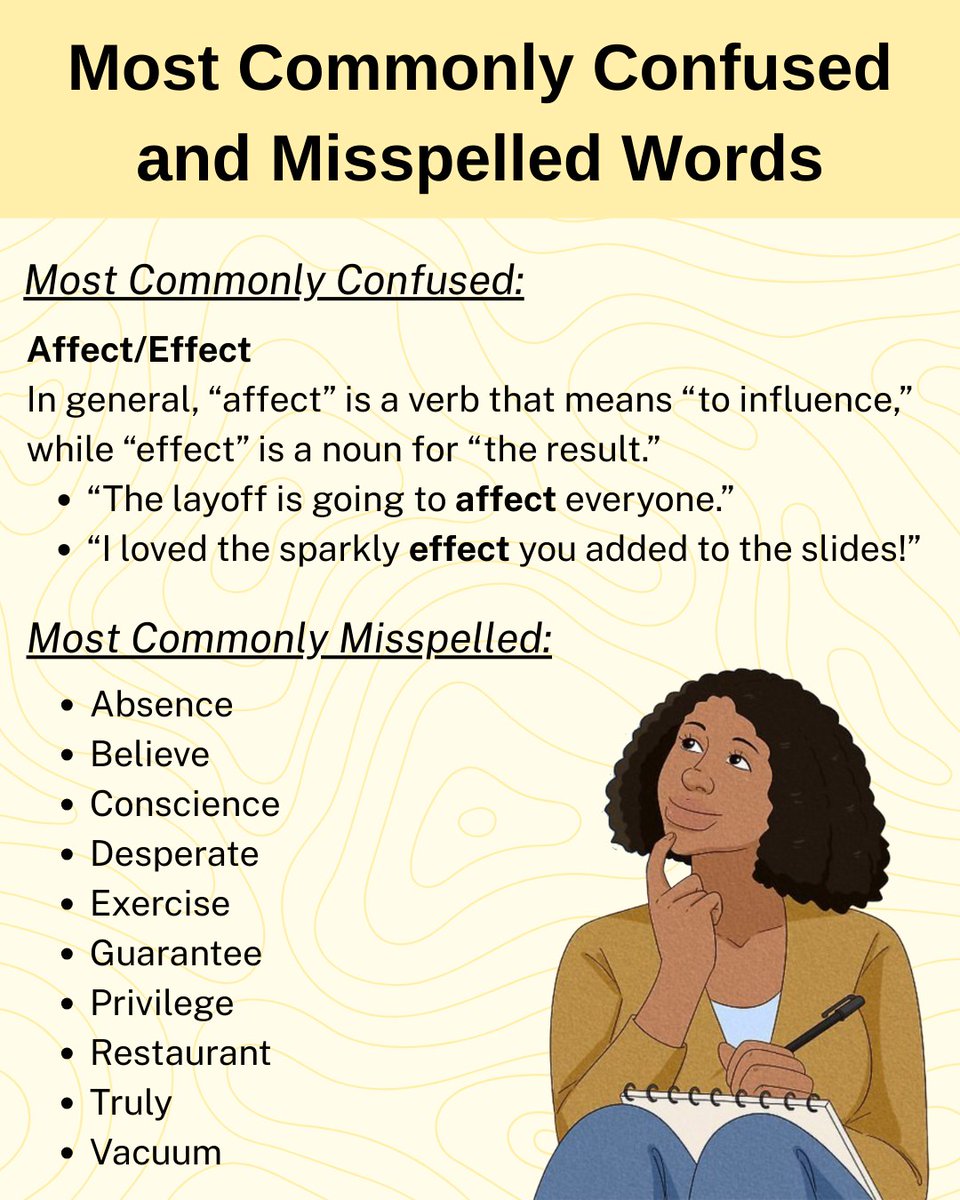 Most Commonly Confused and Misspelled Words

Most Commonly Confused:

Affect/Effect
In general, "affect" is a verb that means "to influence," while "effect" is a noun for "the result."

• "The layoff is going to affect everyone."
• "I loved the sparkly effect you added to the slides!"

Most Commonly Misspelled:

• Absence
• Believe
• Conscience
• Desperate
• Exercise
• Guarantee
• Privilege
• Restaurant
• Truly
• Vacuum